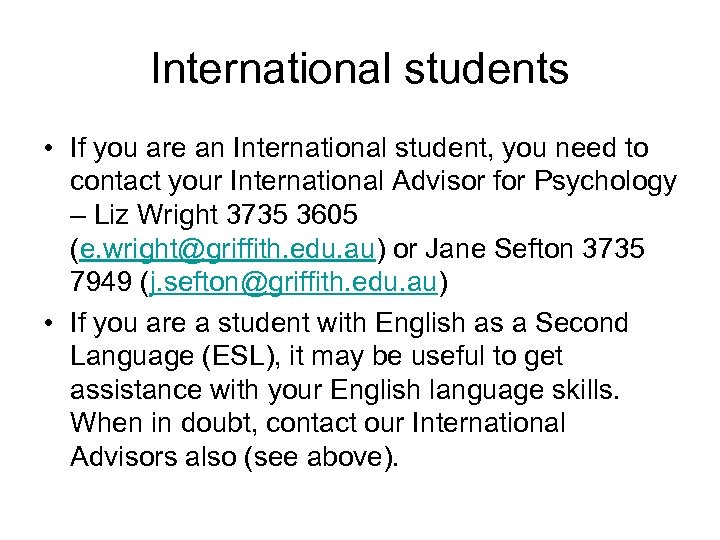 International students

• If you are an International student, you need to contact your International Advisor for Psychology – Liz Wright 3735 3605 (e.wright@griffith.edu.au) or Jane Sefton 3735 7949 (j.sefton@griffith.edu.au)
• If you are a student with English as a Second Language (ESL), it may be useful to get assistance with your English language skills. When in doubt, contact our International Advisors also (see above).